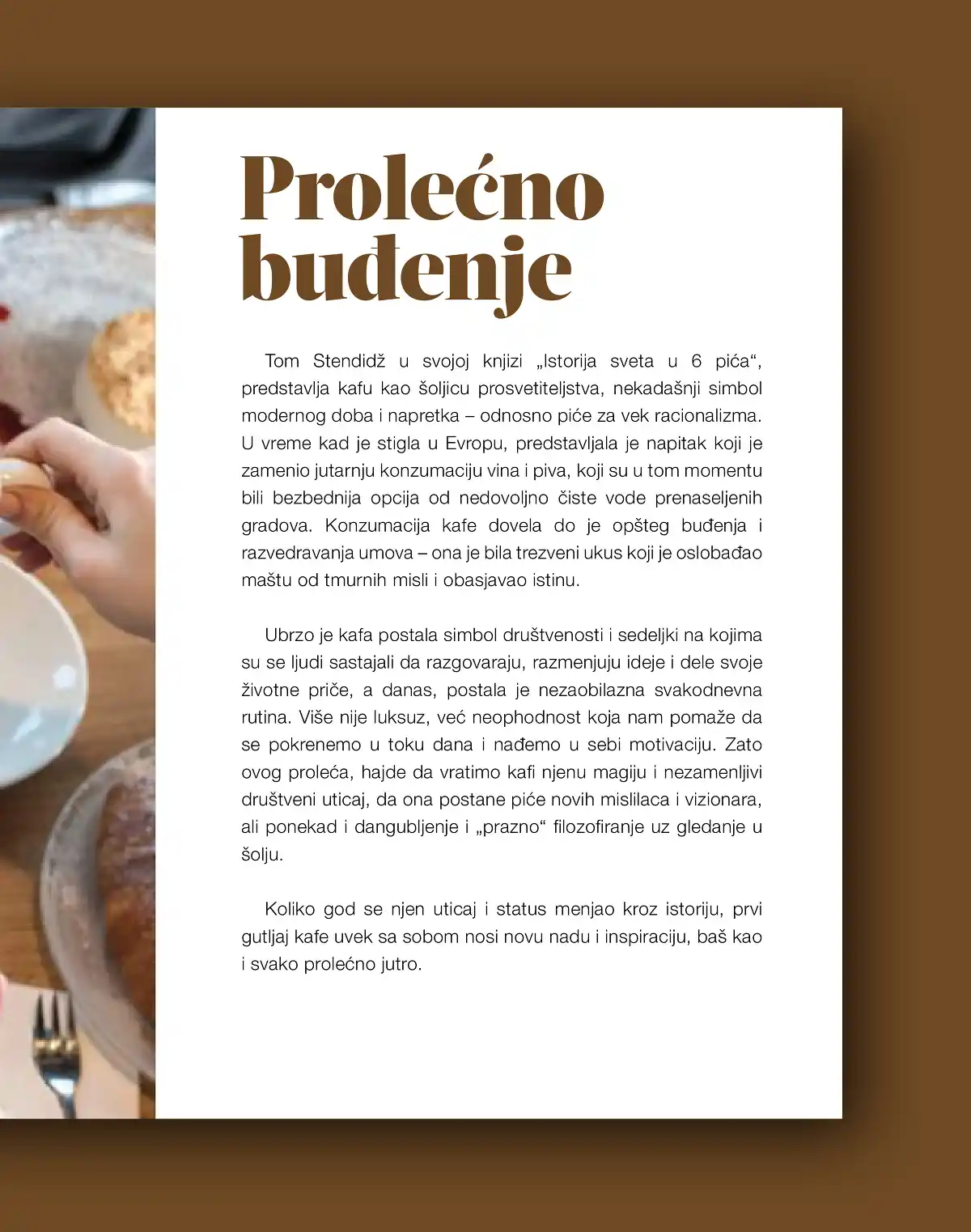 Prolećno buđenje

Tom Stendidž u svojoj knjizi „Istorija sveta u 6 pića“, predstavlja kafu kao šoljicu prosvetiteljstva, nekadašnji simbol modernog doba i napretka – odnosno piće za vek racionalizma. U vreme kad je stigla u Evropu, predstavljala je napitak koji je zamenio jutarnju konzumaciju vina i piva, koji su u tom momentu bili bezbednija opcija od nedovoljno čiste vode prenaseljenih gradova. Konzumacija kafe dovela do je opšteg buđenja i razvedravanja umova – ona je bila trezveni ukus koji je oslobađao maštu od tmurnih misli i obasjavao istinu.

Ubrzo je kafa postala simbol društvenosti i sedeljki na kojima su se ljudi sastajali da razgovaraju, razmenjuju ideje i dele svoje životne priče, a danas, postala je nezaobilazna svakodnevna rutina. Više nije luksuz, već neophodnost koja nam pomaže da se pokrenemo u toku dana i nađemo u sebi motivaciju. Zato ovog proleća, hajde da vratimo kafi njenu magiju i nezamenljivi društveni uticaj, da ona postane piće novih mislilaca i vizionara, ali ponekad i dangubljenje i „prazno“ filozofiranje uz gledanje u šolju.

Koliko god se njen uticaj i status menjao kroz istoriju, prvi gutljaj kafe uvek sa sobom nosi novu nadu i inspiraciju, baš kao i svako prolećno jutro.